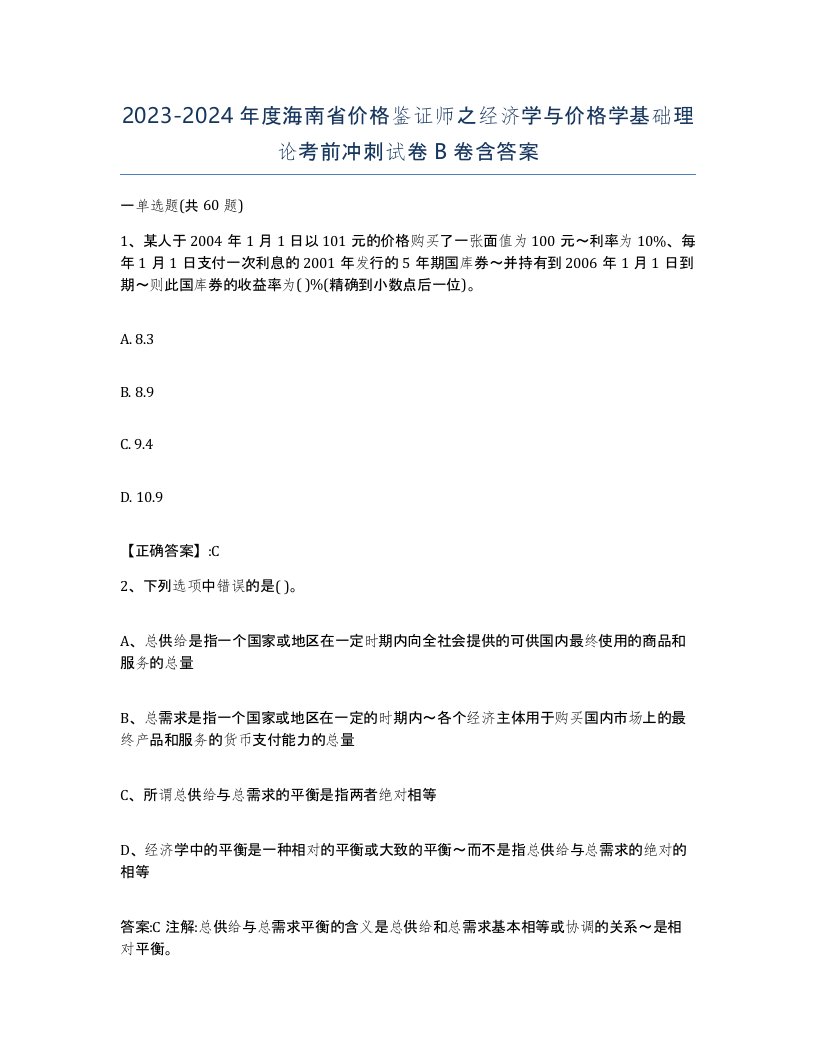 2023-2024年度海南省价格鉴证师之经济学与价格学基础理论考前冲刺试卷B卷含答案

一单选题(共60题)

1、某人于2004年1月1日以101元的价格购买了一张面值为100元～利率为10%、每年1月1日支付一次利息的2001年发行的5年期国库券～并持有到2006年1月1日到期～则此国库券的收益率为( )%(精确到小数点后一位)。

A. 8.3

B. 8.9

C. 9.4

D. 10.9

【正确答案】:C

2、下列选项中错误的是( )。

A、总供给是指一个国家或地区在一定时期内向全社会提供的可供国内最终使用的商品和服务的总量

B、总需求是指一个国家或地区在一定的时期内～各个经济主体用于购买国内市场上的最终产品和服务的货币支付能力的总量

C、所谓总供给与总需求的平衡是指两者绝对相等

D、经济学中的平衡是一种相对的平衡或大致的平衡～而不是指总供给与总需求的绝对的相等

答案:C 注解:总供给与总需求平衡的含义是总供给和总需求基本相等或协调的关系～是相对平衡。